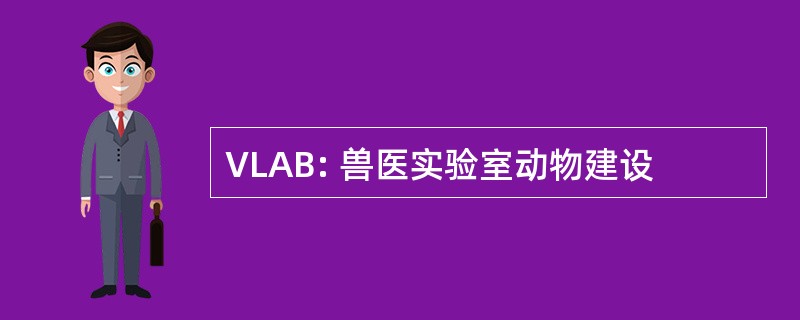 VLAB: 兽医实验室动物建设